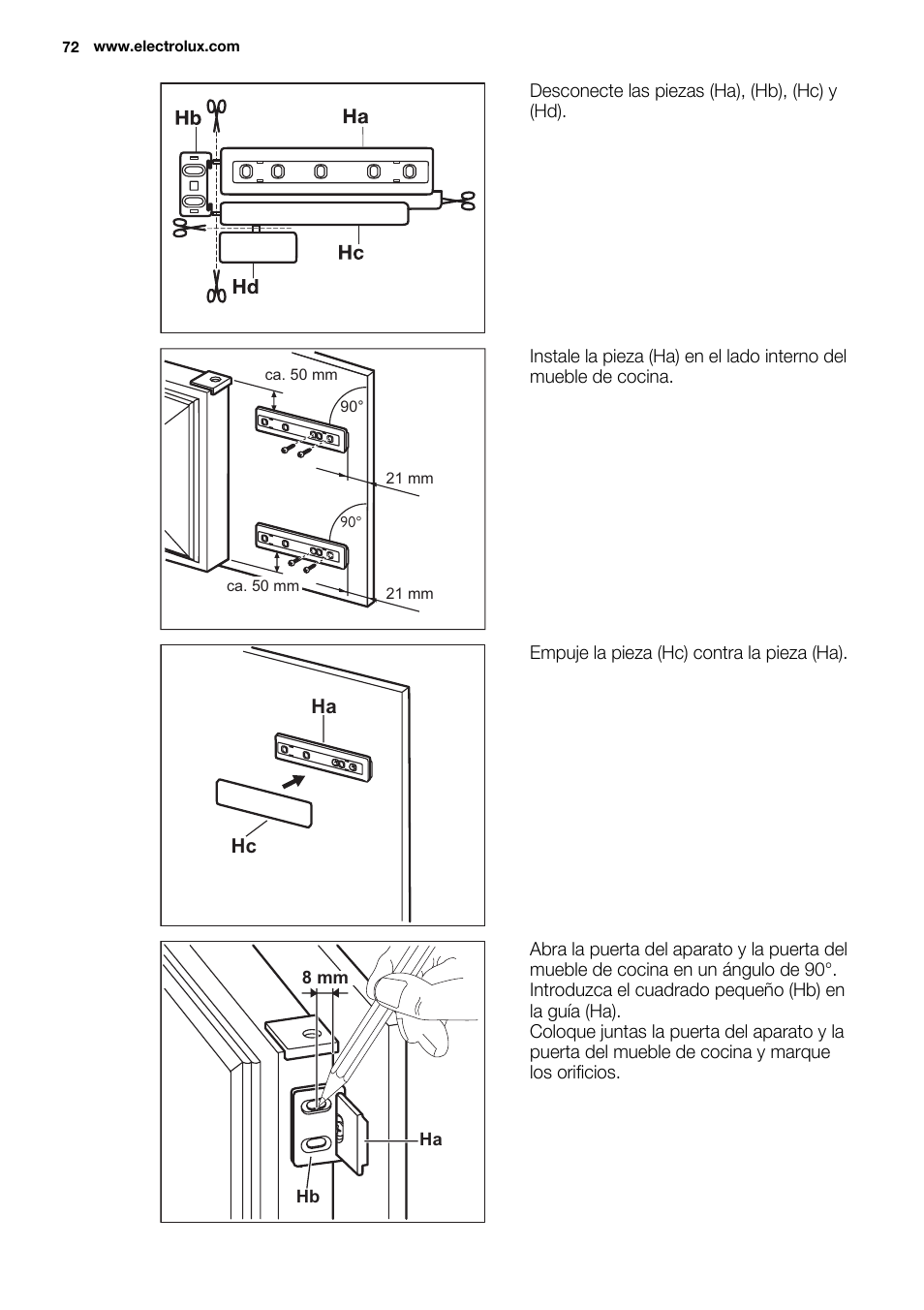 72 www.electrolux.com

Hb
Ha
Hc
Hd

Desconecte las piezas (Ha), (Hb), (Hc) y (Hd).

ca. 50 mm
90°
21 mm
90°
ca. 50 mm
21 mm

Instale la pieza (Ha) en el lado interno del mueble de cocina.

Ha
Hc

Empuje la pieza (Hc) contra la pieza (Ha).

8 mm
Ha
Hb

Abra la puerta del aparato y la puerta del mueble de cocina en un ángulo de 90°. Introduzca el cuadrado pequeño (Hb) en la guía (Ha).
Coloque juntas la puerta del aparato y la puerta del mueble de cocina y marque los orificios.